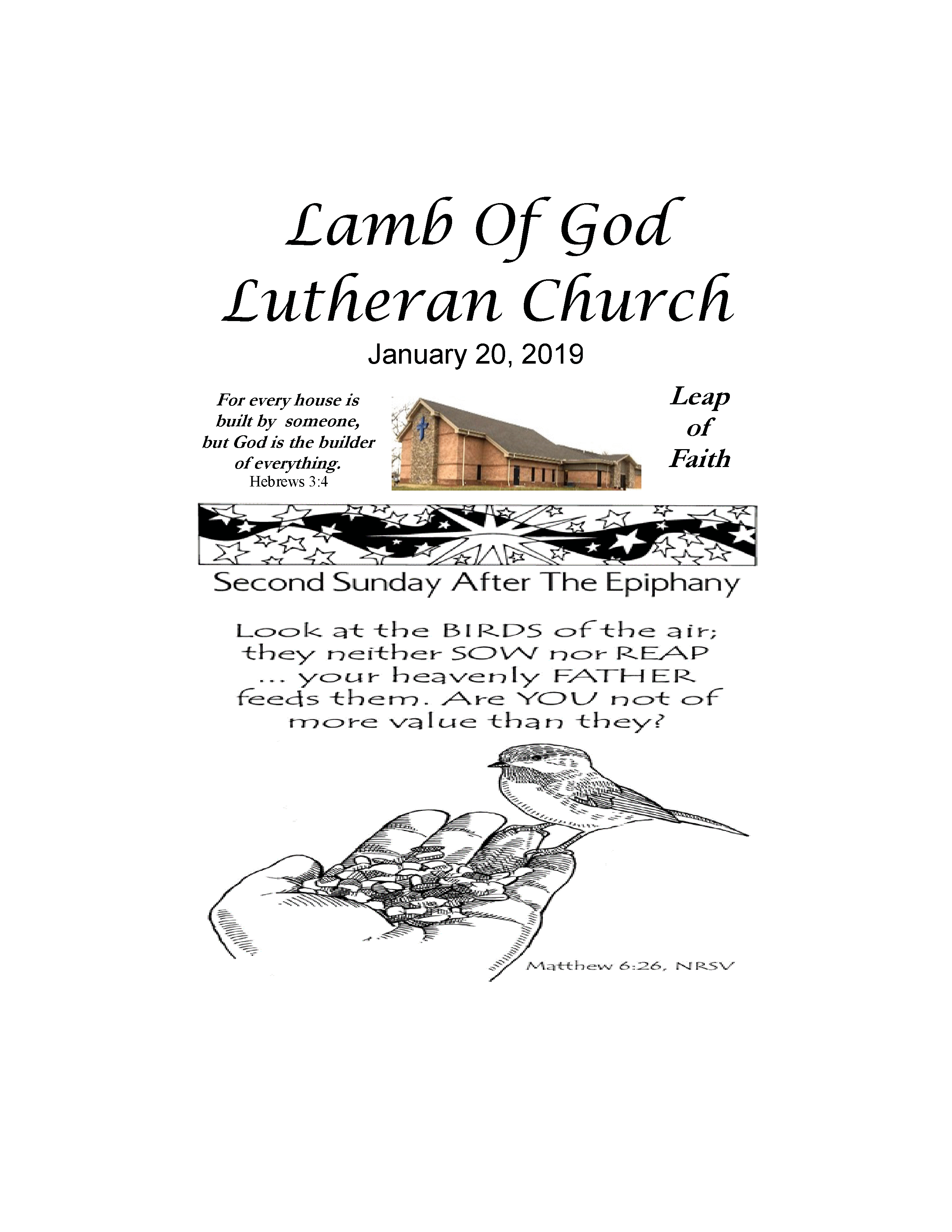 Lamb Of God
Lutheran Church

January 20, 2019

For every house is built by someone, but God is the builder of everything.
Hebrews 3:4

Leap of Faith

Second Sunday After The Epiphany

Look at the BIRDS of the air; they neither SOW nor REAP ... your heavenly FATHER feeds them. Are YOU not of more value than they?

Matthew 6:26, NRSV